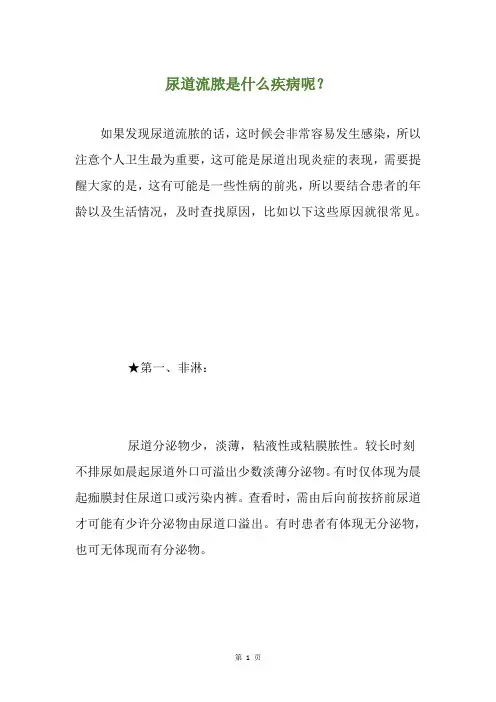 尿道流脓是什么疾病呢？

如果发现尿道流脓的话，这时候会非常容易发生感染，所以注意个人卫生最为重要，这可能是尿道出现炎症的表现，需要提醒大家的是，这有可能是一些性病的前兆，所以要结合患者的年龄以及生活情况，及时查找原因，比如以下这些原因就很常见。

★第一、非淋：

尿道分泌物少，淡薄，粘液性或粘膜脓性。较长时刻不排尿如晨起尿道外口可溢出少数淡薄分泌物。有时仅体现为晨起痂膜封住尿道口或污染内裤。查看时，需由后向前按挤前尿道才可能有少许分泌物由尿道口溢出。有时患者有体现无分泌物，也可无体现而有分泌物。

第 1 页